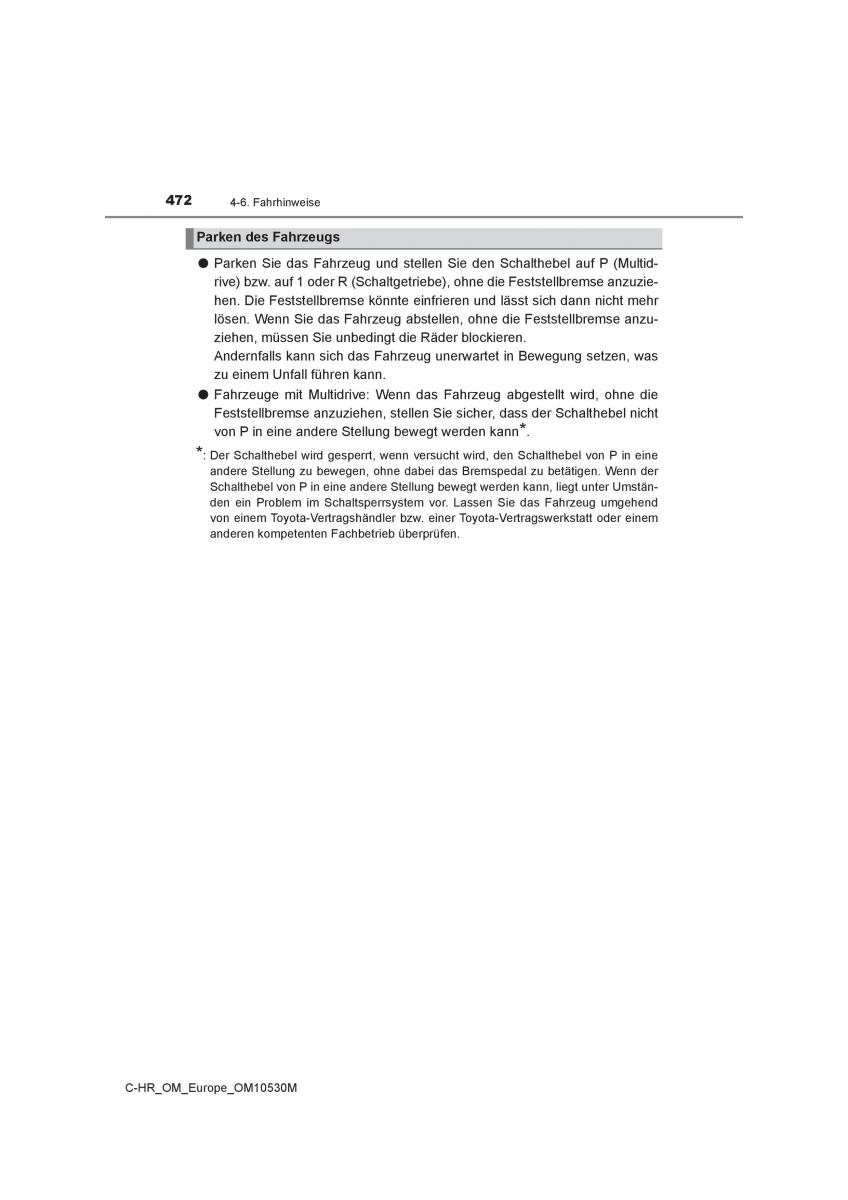 472 4-6. Fahrhinweise

Parken des Fahrzeugs

● Parken Sie das Fahrzeug und stellen Sie den Schalthebel auf P (Multidrive) bzw. auf 1 oder R (Schaltgetriebe), ohne die Feststellbremse anzuziehen. Die Feststellbremse könnte einfrieren und lässt sich dann nicht mehr lösen. Wenn Sie das Fahrzeug abstellen, ohne die Feststellbremse anzuziehen, müssen Sie unbedingt die Räder blockieren.
Andernfalls kann sich das Fahrzeug unerwartet in Bewegung setzen, was zu einem Unfall führen kann.

● Fahrzeuge mit Multidrive: Wenn das Fahrzeug abgestellt wird, ohne die Feststellbremse anzuziehen, stellen Sie sicher, dass der Schalthebel nicht von P in eine andere Stellung bewegt werden kann*.

*: Der Schalthebel wird gesperrt, wenn versucht wird, den Schalthebel von P in eine andere Stellung zu bewegen, ohne dabei das Bremspedal zu betätigen. Wenn der Schalthebel von P in eine andere Stellung bewegt werden kann, liegt unter Umständen ein Problem im Schaltsperrsystem vor. Lassen Sie das Fahrzeug umgehend von einem Toyota-Vertragshändler bzw. einer Toyota-Vertragswerkstatt oder einem anderen kompetenten Fachbetrieb überprüfen.

C-HR_OM_Europe_OM10530M